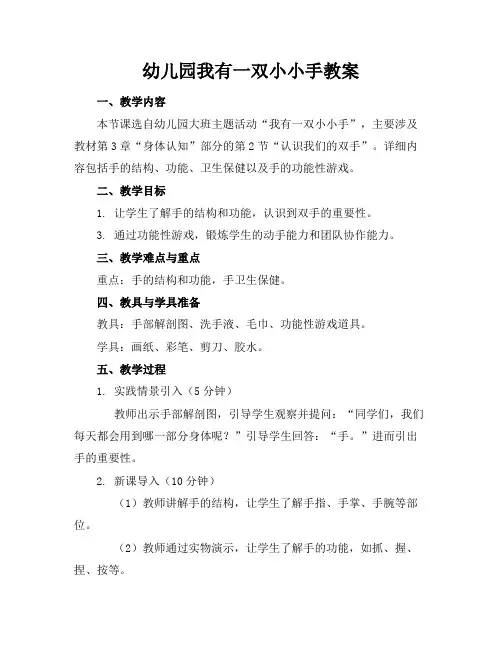 幼儿园我有一双小小手教案

一、教学内容

本节课选自幼儿园大班主题活动“我有一双小小手”，主要涉及教材第3章“身体认知”部分的第2节“认识我们的双手”。详细内容包括手的结构、功能、卫生保健以及手的功能性游戏。

二、教学目标

1. 让学生了解手的结构和功能，认识到双手的重要性。

3. 通过功能性游戏，锻炼学生的动手能力和团队协作能力。

三、教学难点与重点

重点：手的结构和功能，手卫生保健。

四、教具与学具准备

教具：手部解剖图、洗手液、毛巾、功能性游戏道具。

学具：画纸、彩笔、剪刀、胶水。

五、教学过程

1. 实践情景引入（5分钟）

教师出示手部解剖图，引导学生观察并提问：“同学们，我们每天都会用到哪一部分身体呢？”引导学生回答：“手。”进而引出手的重要性。

2. 新课导入（10分钟）

（1）教师讲解手的结构，让学生了解手指、手掌、手腕等部位。

（2）教师通过实物演示，让学生了解手的功能，如抓、握、捏、按等。